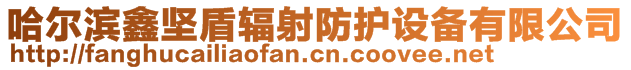 哈尔滨鑫坚盾辐射防护设备有限公司
http://fanghucailiaofan.cn.coovee.net